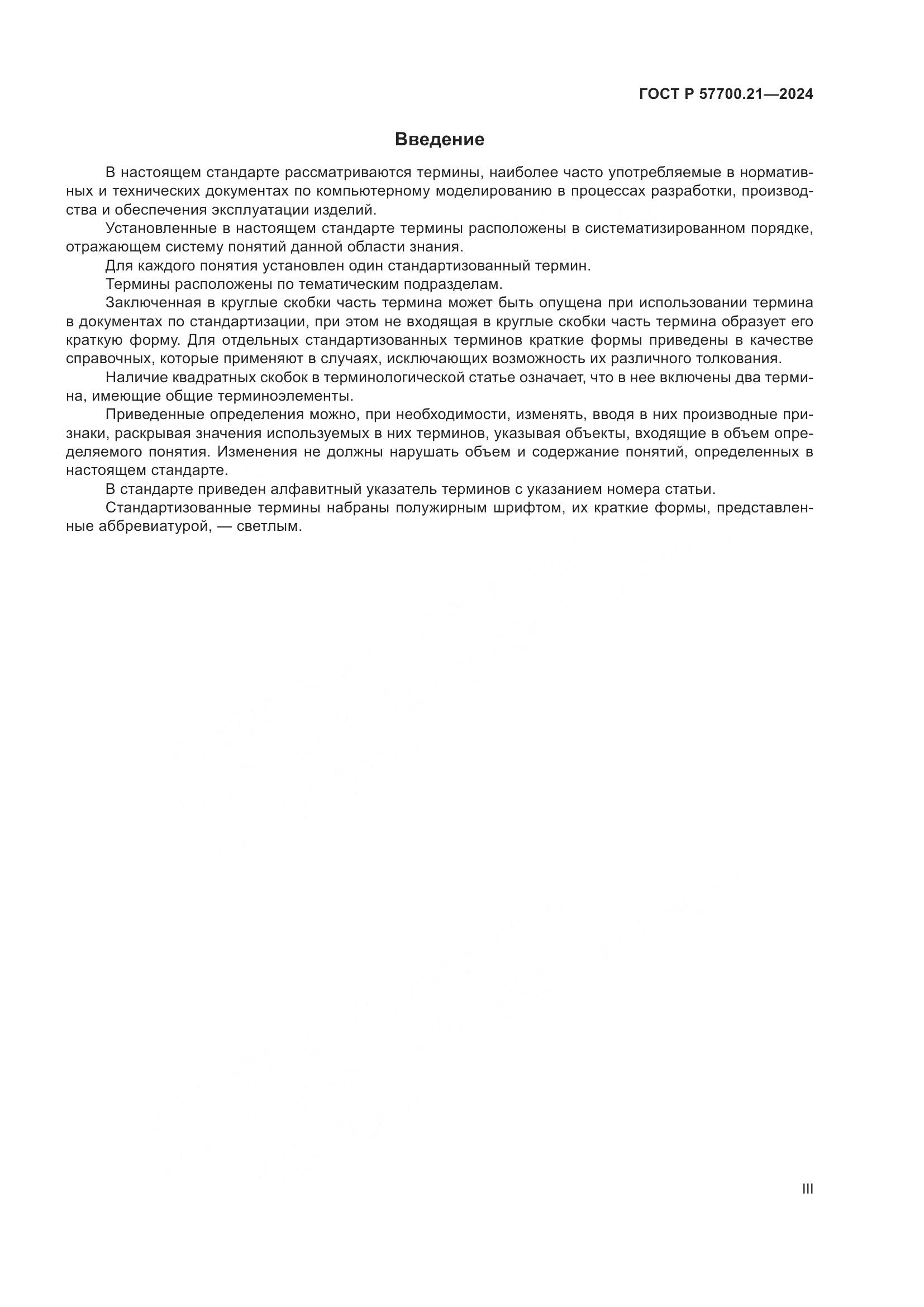 ГОСТ Р 57700.21—2024

Введение

В настоящем стандарте рассматриваются термины, наиболее часто употребляемые в нормативных и технических документах по компьютерному моделированию в процессах разработки, производства и обеспечения эксплуатации изделий.

Установленные в настоящем стандарте термины расположены в систематизированном порядке, отражающем систему понятий данной области знания.

Для каждого понятия установлен один стандартизованный термин.

Термины расположены по тематическим подразделам.

Заключенная в круглые скобки часть термина может быть опущена при использовании термина в документах по стандартизации, при этом не входящая в круглые скобки часть термина образует его краткую форму. Для отдельных стандартизованных терминов краткие формы приведены в качестве справочных, которые применяют в случаях, исключающих возможность их различного толкования.

Наличие квадратных скобок в терминологической статье означает, что в нее включены два термина, имеющие общие терминоэлементы.

Приведенные определения можно, при необходимости, изменять, вводя в них производные признаки, раскрывая значения используемых в них терминов, указывая объекты, входящие в объем определяемого понятия. Изменения не должны нарушать объем и содержание понятий, определенных в настоящем стандарте.

В стандарте приведен алфавитный указатель терминов с указанием номера статьи.

Стандартизованные термины набраны полужирным шрифтом, их краткие формы, представленные аббревиатурой, — светлым.

III